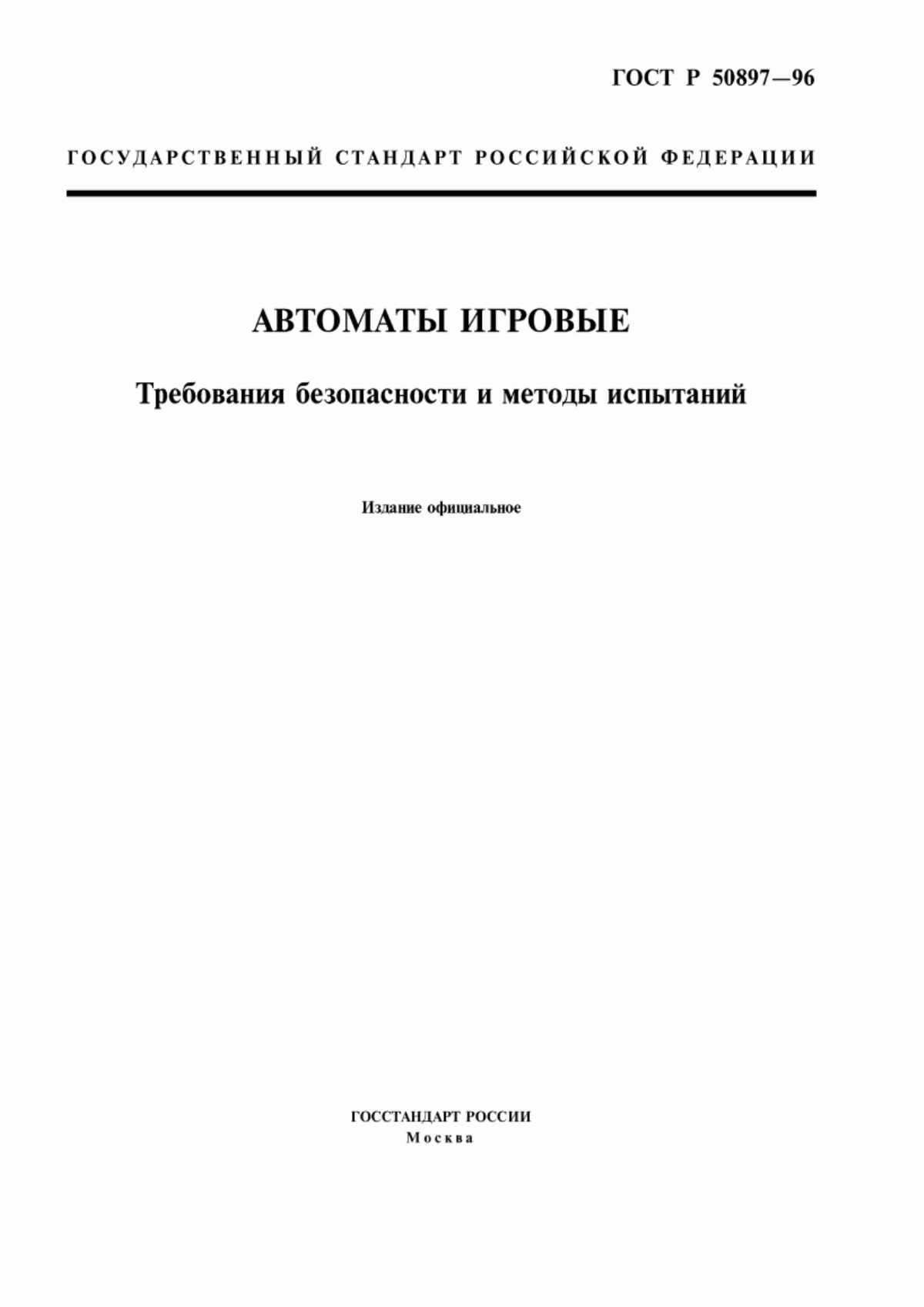 ГОСТ Р 50897—96

ГОСУДАРСТВЕННЫЙ СТАНДАРТ РОССИЙСКОЙ ФЕДЕРАЦИИ

АВТОМАТЫ ИГРОВЫЕ

Требования безопасности и методы испытаний

Издание официальное

ГОССТАНДАРТ РОССИИ
Москва